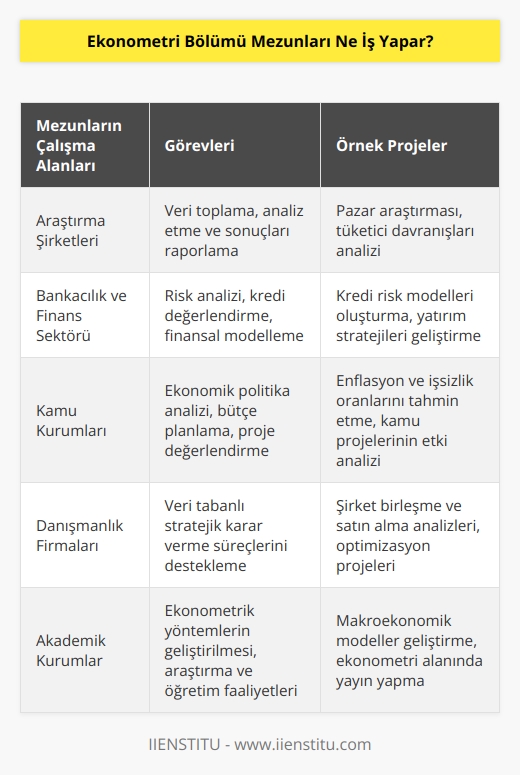 Ekonometri Bölümü Mezunları Ne İş Yapar?

| Mezunların Çalışma Alanları | Görevleri | Örnek Projeler |
|---|---|---|
| Araştırma Şirketleri | Veri toplama, analiz etme ve sonuçları raporlama | Pazar araştırması, tüketici davranışları analizi |
| Bankacılık ve Finans Sektörü | Risk analizi, kredi değerlendirme, finansal modelleme | Kredi risk modelleri oluşturma, yatırım stratejileri geliştirme |
| Kamu Kurumları | Ekonomik politika analizi, bütçe planlama, proje değerlendirme | Enflasyon ve işsizlik oranlarını tahmin etme, kamu projelerinin etki analizi |
| Danışmanlık Firmaları | Veri tabanlı stratejik karar verme süreçlerini destekleme | Şirket birleşme ve satın alma analizleri, optimizasyon projeleri |
| Akademik Kurumlar | Ekonometrik yöntemlerin geliştirilmesi, araştırma ve öğretim faaliyetleri | Makroekonomik modeller geliştirme, ekonometri alanında yayın yapma |

IIENSTITU - www.iienstitu.com